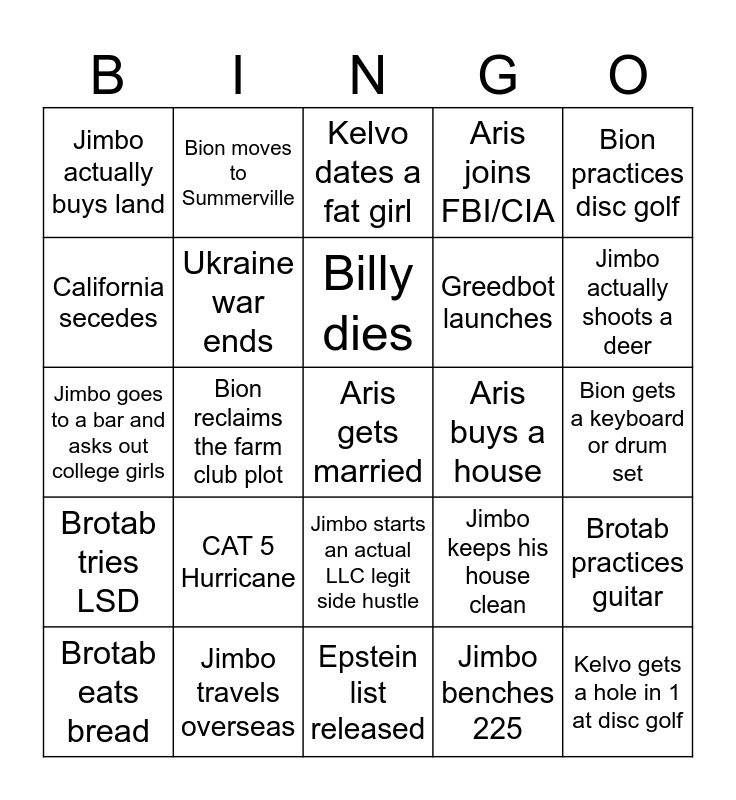 | B | I | N | G | O |
|---|---|---|---|---|
| Jimbo actually buys land | Bion moves to Summerville | Kelvo dates a fat girl | Aris joins FBI/CIA | Bion practices disc golf |
| California secedes | Ukraine war ends | Billy dies | Greedbot launches | Jimbo actually shoots a deer |
| Jimbo goes to a bar and asks out college girls | Bion reclaims the farm club plot | Aris gets married | Aris buys a house | Bion gets a keyboard or drum set |
| Brotab tries LSD | CAT 5 Hurricane | Jimbo starts an actual LLC legit side hustle | Jimbo keeps his house clean | Brotab practices guitar |
| Brotab eats bread | Jimbo travels overseas | Epstein list released | Jimbo benches 225 | Kelvo gets a hole in 1 at disc golf |